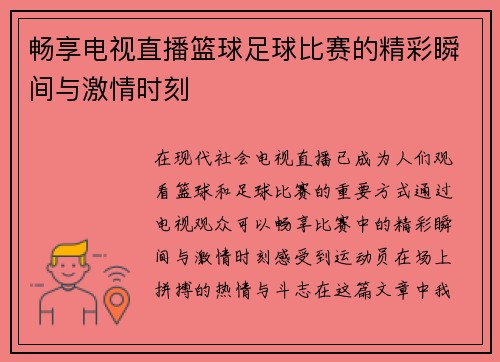 畅享电视直播篮球足球比赛的精彩瞬间与激情时刻

在现代社会电视直播已成为人们观看篮球和足球比赛的重要方式通过电视观众可以畅享比赛中的精彩瞬间与激情时刻感受到运动员在场上拼搏的热情与斗志在这篇文章中我